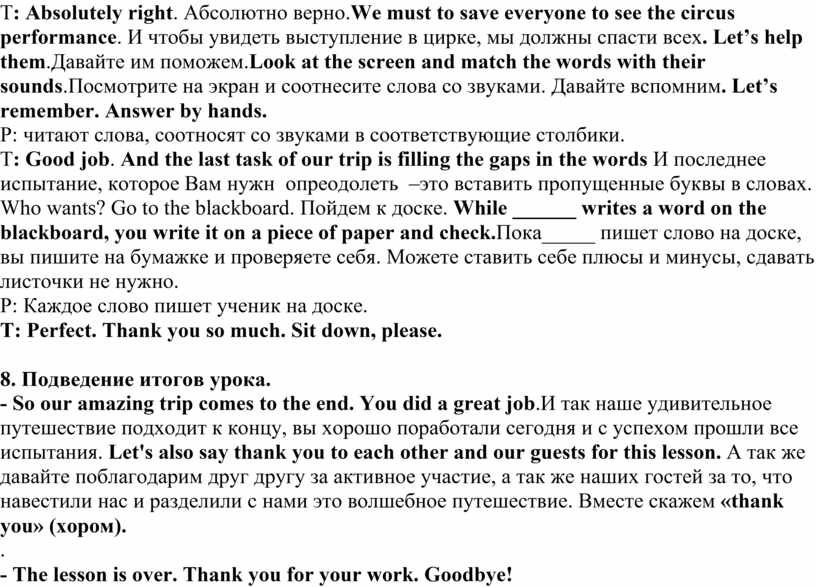 T: Absolutely right. Абсолютно верно.We must to save everyone to see the circus performance. И чтобы увидеть выступление в цирке, мы должны спасти всех. Let's help them.Давайте им поможем.Look at the screen and match the words with their sounds.Посмотрите на экран и соотнесите слова со звуками. Давайте вспомним. Let's remember. Answer by hands.
P: читают слова, соотносят со звуками в соответствующие столбики.
T: Good job. And the last task of our trip is filling the gaps in the words И последнее испытание, которое Вам нужн опреодолеть –это вставить пропущенные буквы в словах. Who wants? Go to the blackboard. Пойдем к доске. While ______ writes a word on the blackboard, you write it on a piece of paper and check.Пока_____ пишет слово на доске, вы пишите на бумажке и проверяете себя. Можете ставить себе плюсы и минусы, сдавать листочки не нужно.
P: Каждое слово пишет ученик на доске.
T: Perfect. Thank you so much. Sit down, please.

8. Подведение итогов урока.
- So our amazing trip comes to the end. You did a great job.И так наше удивительное путешествие подходит к концу, вы хорошо поработали сегодня и с успехом прошли все испытания. Let's also say thank you to each other and our guests for this lesson. А так же давайте поблагодарим друг другу за активное участие, а так же наших гостей за то, что навестили нас и разделили с нами это волшебное путешествие. Вместе скажем «thank you» (хором).
.
- The lesson is over. Thank you for your work. Goodbye!